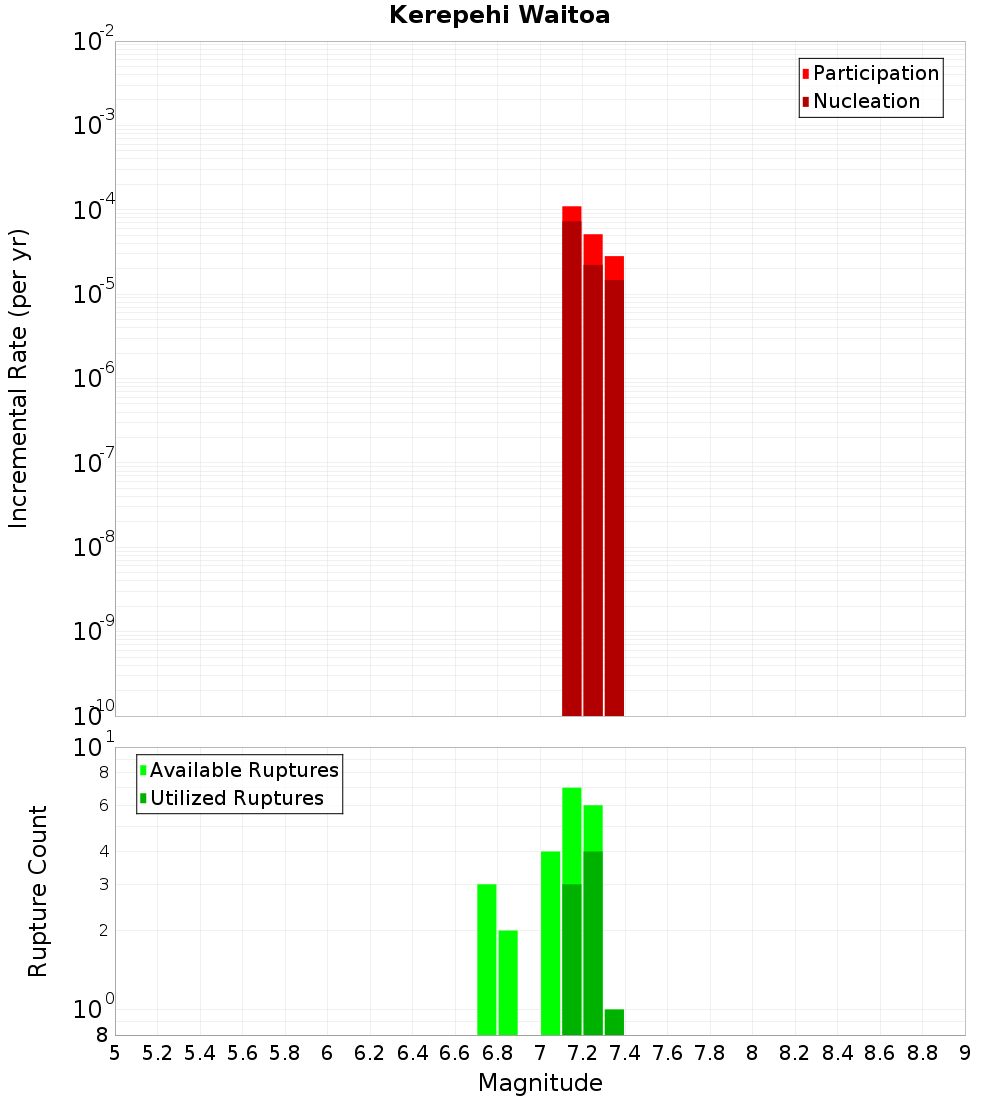 Kerepehi Waitoa

Participation
Nucleation

Incremental Rate (per yr)

$10^{-2}$
$10^{-3}$
$10^{-4}$
$10^{-5}$
$10^{-6}$
$10^{-7}$
$10^{-8}$
$10^{-9}$
$10^{-10}$

Available Ruptures
Utilized Ruptures

Rupture Count

$10^{1}$
8
6
4
3
2
$10^{0}$
8

5 5.2 5.4 5.6 5.8 6 6.2 6.4 6.6 6.8 7 7.2 7.4 7.6 7.8 8 8.2 8.4 8.6 8.8 9

Magnitude